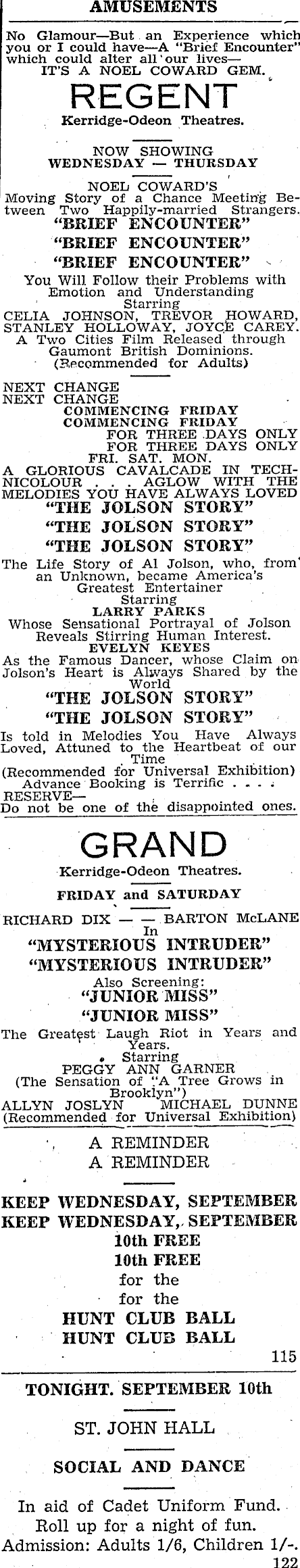 AMUSEMENTS

No Glamour—But an Experience which you or I could have—A "Brief Encounter" which could alter all our lives— IT'S A NOEL COWARD GEM.

REGENT

Kerridge-Odeon Theatres.

NOW SHOWING
WEDNESDAY — THURSDAY

NOEL COWARD'S
Moving Story of a Chance Meeting Between Two Happily-married Strangers.
"BRIEF ENCOUNTER"
"BRIEF ENCOUNTER"
"BRIEF ENCOUNTER"
You Will Follow their Problems with Emotion and Understanding
Starring
CELIA JOHNSON, TREVOR HOWARD, STANLEY HOLLOWAY, JOYCE CAREY.
A Two Cities Film Released through Gaumont British Dominions.
(Recommended for Adults)

NEXT CHANGE
NEXT CHANGE
COMMENCING FRIDAY
COMMENCING FRIDAY
FOR THREE DAYS ONLY
FOR THREE DAYS ONLY
FRI. SAT. MON.
A GLORIOUS CAVALCADE IN TECHNICOLOUR . . . AGLOW WITH THE MELODIES YOU HAVE ALWAYS LOVED
"THE JOLSON STORY"
"THE JOLSON STORY"
"THE JOLSON STORY"
The Life Story of Al Jolson, who, from an Unknown, became America's Greatest Entertainer
Starring
LARRY PARKS
Whose Sensational Portrayal of Jolson Reveals Stirring Human Interest.
EVELYN KEYES
As the Famous Dancer, whose Claim on Jolson's Heart is Always Shared by the World
"THE JOLSON STORY"
"THE JOLSON STORY"
Is told in Melodies You Have Always Loved, Attuned to the Heartbeat of our Time
(Recommended for Universal Exhibition)
Advance Booking is Terrific . . . .
RESERVE—
Do not be one of the disappointed ones.

GRAND

Kerridge-Odeon Theatres.

FRIDAY and SATURDAY

RICHARD DIX — — BARTON McLANE
In
"MYSTERIOUS INTRUDER"
"MYSTERIOUS INTRUDER"
Also Screening:
"JUNIOR MISS"
"JUNIOR MISS"
The Greatest Laugh Riot in Years and Years.
Starring
PEGGY ANN GARNER
(The Sensation of "A Tree Grows in Brooklyn")
ALLYN JOSLYN MICHAEL DUNNE
(Recommended for Universal Exhibition)

A REMINDER
A REMINDER

KEEP WEDNESDAY, SEPTEMBER
KEEP WEDNESDAY, SEPTEMBER
10th FREE
10th FREE
for the
for the
HUNT CLUB BALL
HUNT CLUB BALL
115

TONIGHT. SEPTEMBER 10th

ST. JOHN HALL

SOCIAL AND DANCE

In aid of Cadet Uniform Fund.
Roll up for a night of fun.
Admission: Adults 1/6, Children 1/-.
122